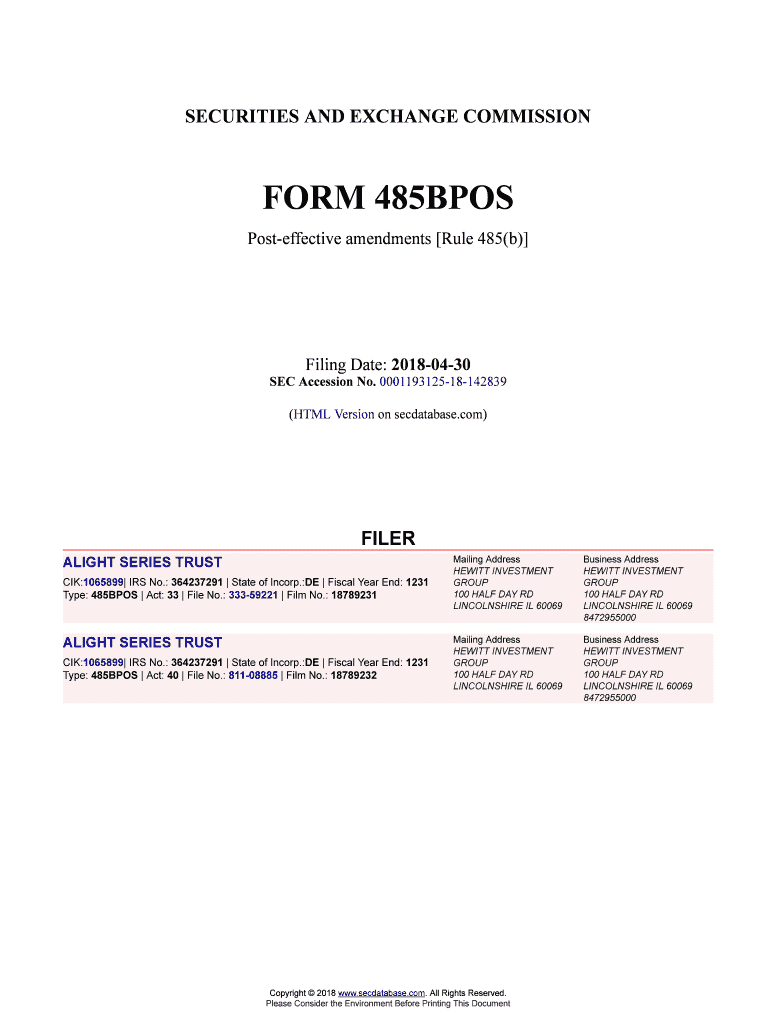 SECURITIES AND EXCHANGE COMMISSION

FORM 485BPOS

Post-effective amendments [Rule 485(b)]

Filing Date: 2018-04-30
SEC Accession No. 0001193125-18-142839

(HTML Version on secdatabase.com)

FILER

ALIGHT SERIES TRUST

CIK:1065899| IRS No.: 364237291 | State of Incorp.:DE | Fiscal Year End: 1231
Type: 485BPOS | Act: 33 | File No.: 333-59221 | Film No.: 18789231

Mailing Address
HEWITT INVESTMENT
GROUP
100 HALF DAY RD
LINCOLNSHIRE IL 60069

Business Address
HEWITT INVESTMENT
GROUP
100 HALF DAY RD
LINCOLNSHIRE IL 60069
8472955000

ALIGHT SERIES TRUST

CIK:1065899| IRS No.: 364237291 | State of Incorp.:DE | Fiscal Year End: 1231
Type: 485BPOS | Act: 40 | File No.: 811-08885 | Film No.: 18789232

Mailing Address
HEWITT INVESTMENT
GROUP
100 HALF DAY RD
LINCOLNSHIRE IL 60069

Business Address
HEWITT INVESTMENT
GROUP
100 HALF DAY RD
LINCOLNSHIRE IL 60069
8472955000

Copyright © 2018 www.secdatabase.com. All Rights Reserved.
Please Consider the Environment Before Printing This Document